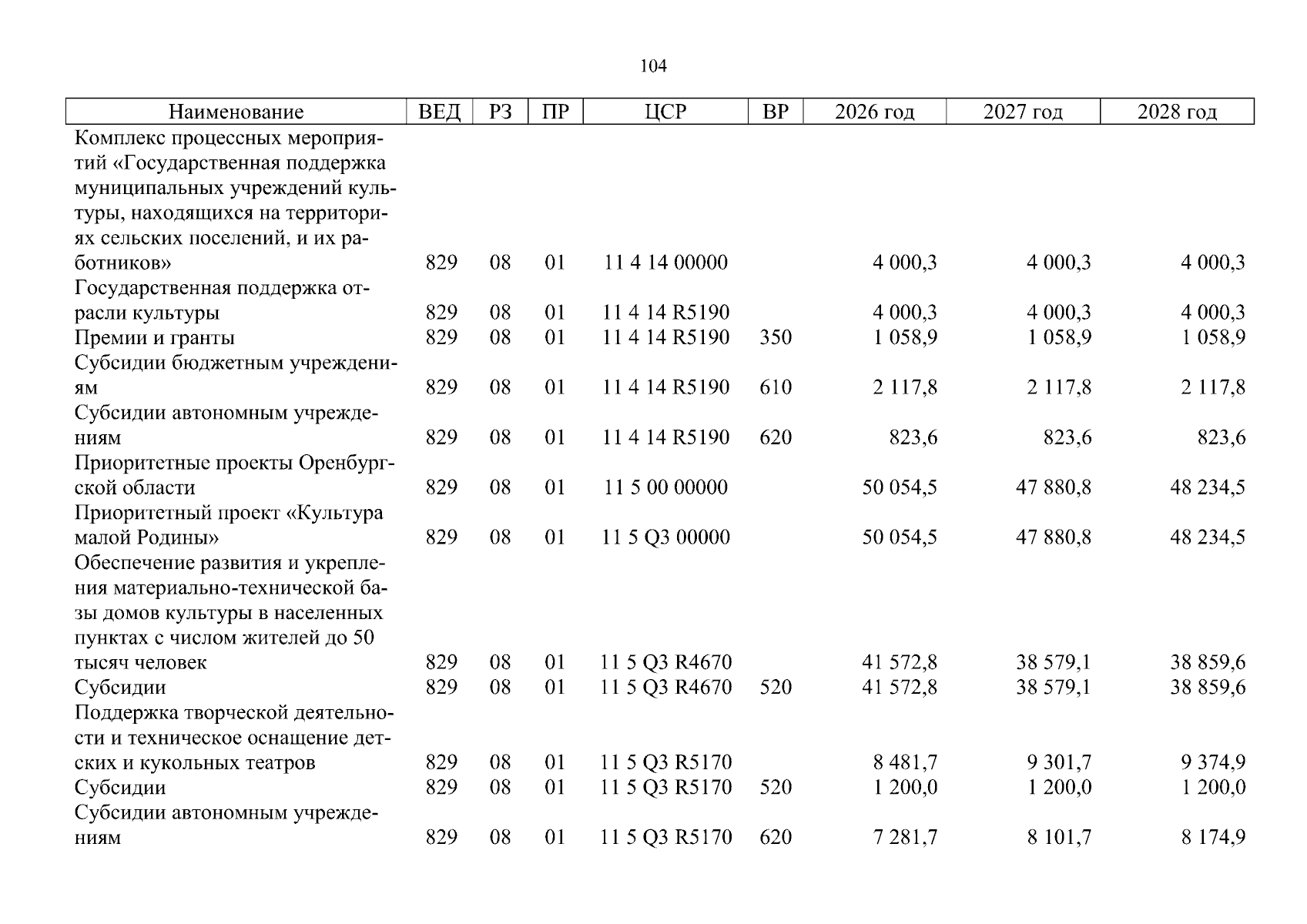 104

| Наименование | ВЕД | РЗ | ПР | ЦСР | ВР | 2026 год | 2027 год | 2028 год |
|---|---|---|---|---|---|---|---|---|
| Комплекс процессных мероприятий «Государственная поддержка муниципальных учреждений культуры, находящихся на территориях сельских поселений, и их работников» | 829 | 08 | 01 | 11 4 14 00000 | | 4 000,3 | 4 000,3 | 4 000,3 |
| Государственная поддержка отрасли культуры | 829 | 08 | 01 | 11 4 14 R5190 | | 4 000,3 | 4 000,3 | 4 000,3 |
| Премии и гранты | 829 | 08 | 01 | 11 4 14 R5190 | 350 | 1 058,9 | 1 058,9 | 1 058,9 |
| Субсидии бюджетным учреждениям | 829 | 08 | 01 | 11 4 14 R5190 | 610 | 2 117,8 | 2 117,8 | 2 117,8 |
| Субсидии автономным учреждениям | 829 | 08 | 01 | 11 4 14 R5190 | 620 | 823,6 | 823,6 | 823,6 |
| Приоритетные проекты Оренбургской области | 829 | 08 | 01 | 11 5 00 00000 | | 50 054,5 | 47 880,8 | 48 234,5 |
| Приоритетный проект «Культура малой Родины» | 829 | 08 | 01 | 11 5 Q3 00000 | | 50 054,5 | 47 880,8 | 48 234,5 |
| Обеспечение развития и укрепления материально-технической базы домов культуры в населенных пунктах с числом жителей до 50 тысяч человек | 829 | 08 | 01 | 11 5 Q3 R4670 | | 41 572,8 | 38 579,1 | 38 859,6 |
| Субсидии | 829 | 08 | 01 | 11 5 Q3 R4670 | 520 | 41 572,8 | 38 579,1 | 38 859,6 |
| Поддержка творческой деятельности и техническое оснащение детских и кукольных театров | 829 | 08 | 01 | 11 5 Q3 R5170 | | 8 481,7 | 9 301,7 | 9 374,9 |
| Субсидии | 829 | 08 | 01 | 11 5 Q3 R5170 | 520 | 1 200,0 | 1 200,0 | 1 200,0 |
| Субсидии автономным учреждениям | 829 | 08 | 01 | 11 5 Q3 R5170 | 620 | 7 281,7 | 8 101,7 | 8 174,9 |